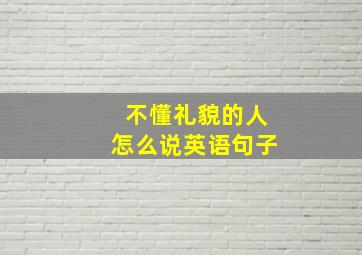 不懂礼貌的人
怎么说英语句子